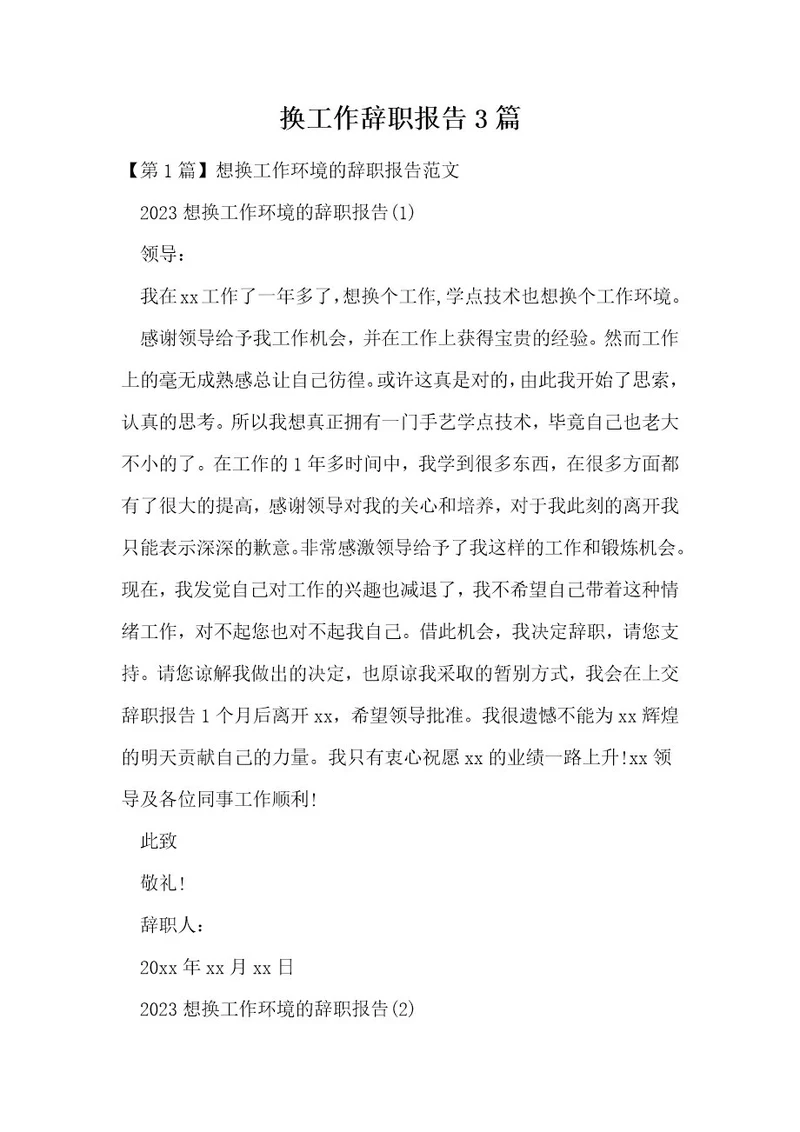 换工作辞职报告3篇

【第1篇】想换工作环境的辞职报告范文

2023想换工作环境的辞职报告(1)

领导：

我在xx工作了一年多了,想换个工作,学点技术也想换个工作环境。

感谢领导给予我工作机会，并在工作上获得宝贵的经验。然而工作上的毫无成熟感总让自己彷徨。或许这真是对的,由此我开始了思索，认真的思考。所以我想真正拥有一门手艺学点技术，毕竟自己也老大不小的了。在工作的1年多时间中，我学到很多东西，在很多方面都有了很大的提高，感谢领导对我的关心和培养，对于我此刻的离开我只能表示深深的歉意。非常感激领导给予了我这样的工作和锻炼机会。现在，我发觉自己对工作的兴趣也减退了，我不希望自己带着这种情绪工作，对不起您也对不起我自己。借此机会，我决定辞职，请您支持。请您谅解我做出的决定，也原谅我采取的暂别方式，我会在上交辞职报告1个月后离开xx，希望领导批准。我很遗憾不能为xx辉煌的明天贡献自己的力量。我只有衷心祝愿xx的业绩一路上升!xx领导及各位同事工作顺利!

此致

敬礼!

辞职人：

20xx年xx月xx日

2023想换工作环境的辞职报告(2)